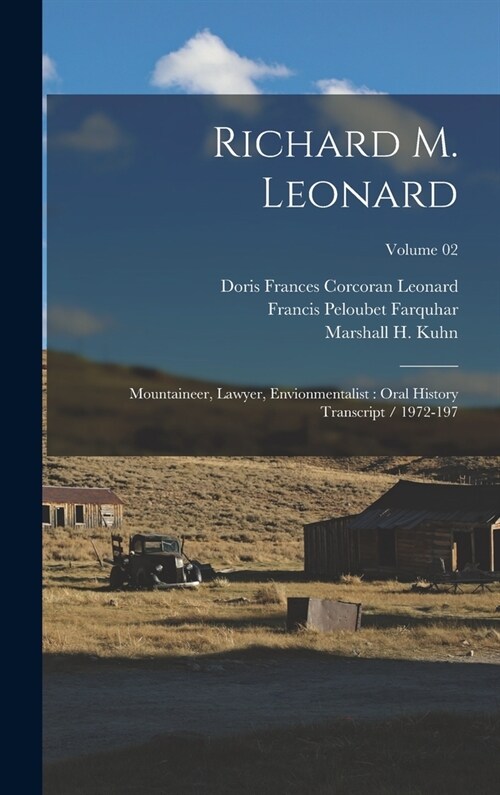 Richard M. Leonard

Volume 02

Doris Frances Corcoran Leonard
Francis Peloubet Farquhar
Marshall H. Kuhn

Mountaineer, Lawyer, Envionmentalist : Oral History Transcript / 1972-197